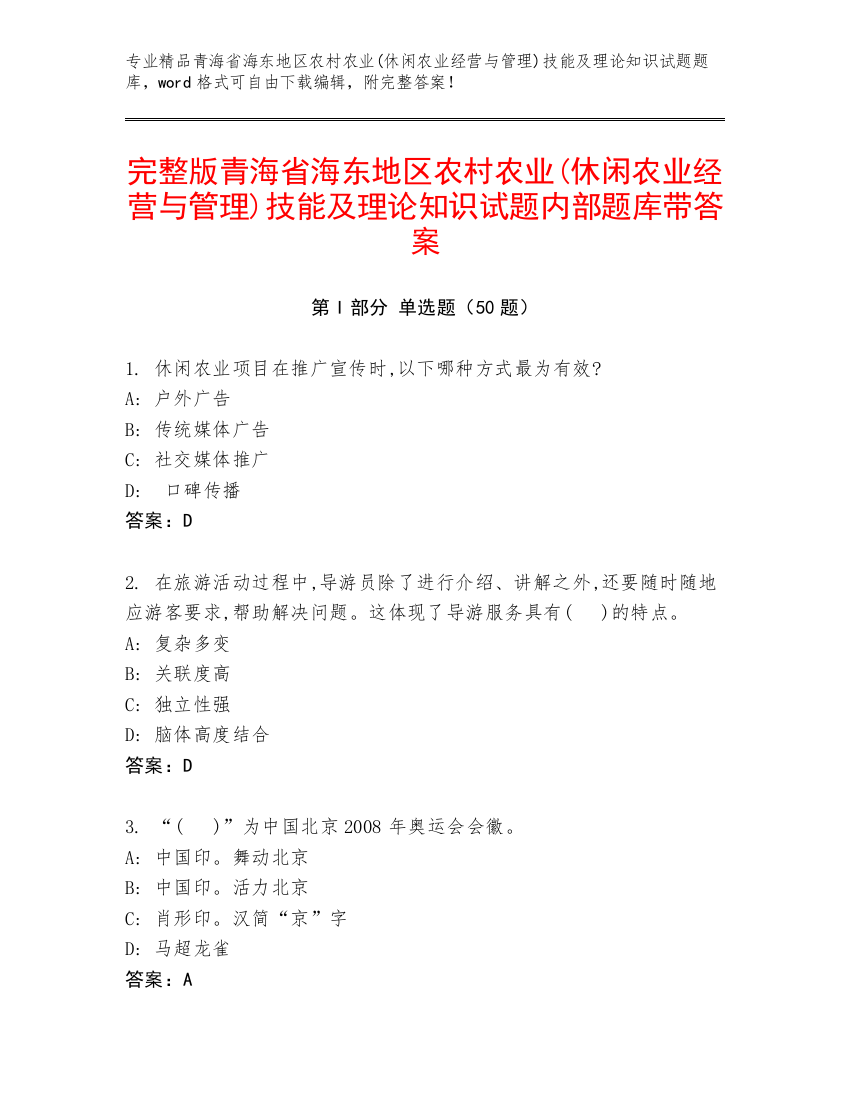 专业精品青海省海东地区农村农业(休闲农业经营与管理)技能及理论知识试题题库，word 格式可自由下载编辑，附完整答案！

完整版青海省海东地区农村农业(休闲农业经营与管理)技能及理论知识试题内部题库带答案

第 I 部分 单选题（50 题）

1. 休闲农业项目在推广宣传时,以下哪种方式最为有效?
A: 户外广告
B: 传统媒体广告
C: 社交媒体推广
D: 口碑传播
答案：D

2. 在旅游活动过程中,导游员除了进行介绍、讲解之外,还要随时随地应游客要求,帮助解决问题。这体现了导游服务具有(　)的特点。
A: 复杂多变
B: 关联度高
C: 独立性强
D: 脑体高度结合
答案：D

3. “(　)”为中国北京 2008 年奥运会会徽。
A: 中国印。舞动北京
B: 中国印。活力北京
C: 肖形印。汉简“京”字
D: 马超龙雀
答案：A